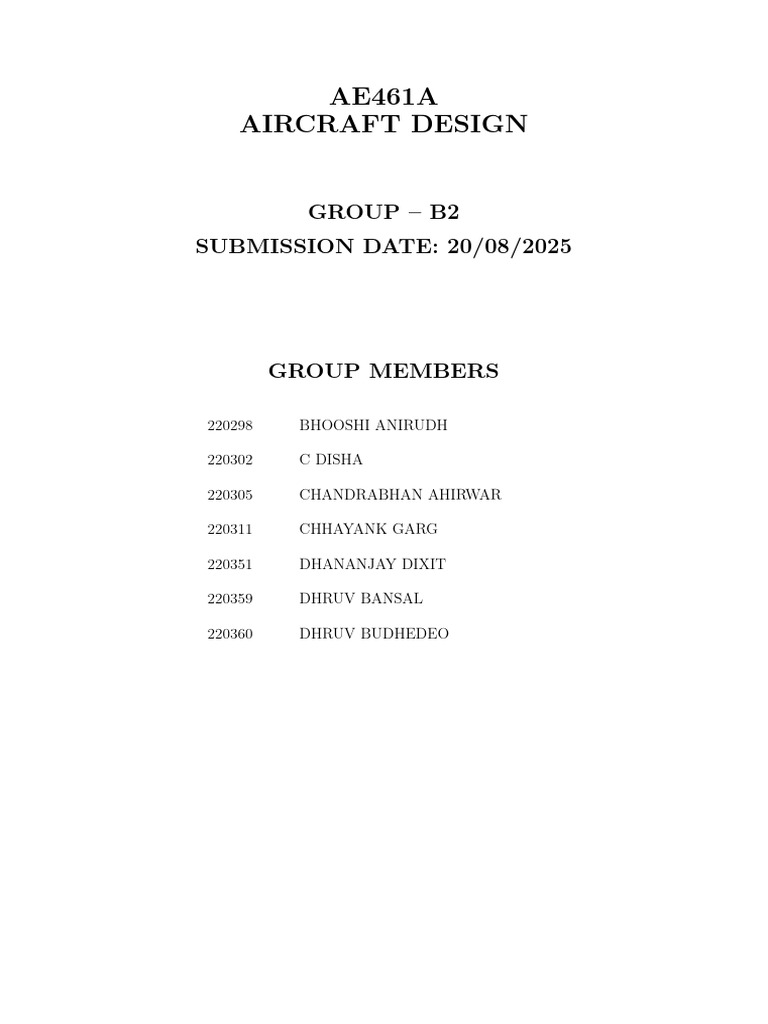 AE461A
AIRCRAFT DESIGN

GROUP – B2
SUBMISSION DATE: 20/08/2025

GROUP MEMBERS

| | |
|---|---|
| 220298 | BHOOSHI ANIRUDH |
| 220302 | C DISHA |
| 220305 | CHANDRABHAN AHIRWAR |
| 220311 | CHHAYANK GARG |
| 220351 | DHANANJAY DIXIT |
| 220359 | DHRUV BANSAL |
| 220360 | DHRUV BUDHEDEO |